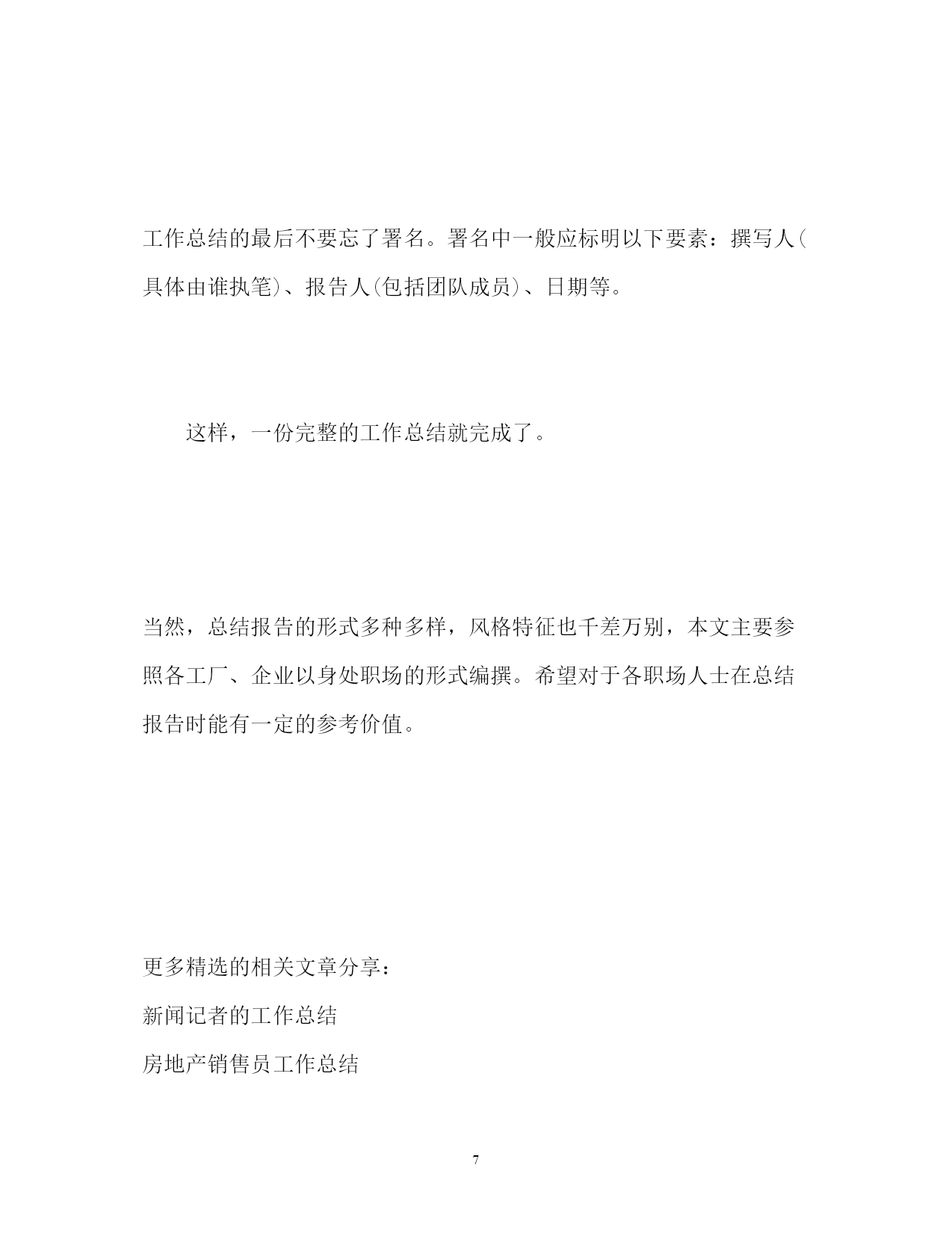 工作总结的最后不要忘了署名。署名中一般应标明以下要素：撰写人(具体由谁执笔)、报告人(包括团队成员)、日期等。

这样，一份完整的工作总结就完成了。

当然，总结报告的形式多种多样，风格特征也千差万别，本文主要参照各工厂、企业以身处职场的形式编撰。希望对于各职场人士在总结报告时能有一定的参考价值。

更多精选的相关文章分享：

新闻记者的工作总结

房地产销售员工作总结

7